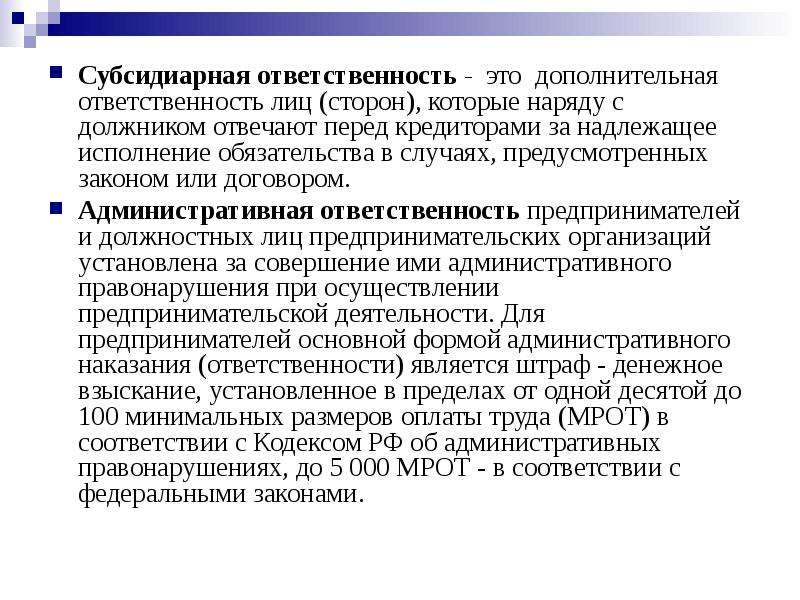 Субсидиарная ответственность - это дополнительная ответственность лиц (сторон), которые наряду с должником отвечают перед кредиторами за надлежащее исполнение обязательства в случаях, предусмотренных законом или договором.

Административная ответственность предпринимателей и должностных лиц предпринимательских организаций установлена за совершение ими административного правонарушения при осуществлении предпринимательской деятельности. Для предпринимателей основной формой административного наказания (ответственности) является штраф - денежное взыскание, установленное в пределах от одной десятой до 100 минимальных размеров оплаты труда (МРОТ) в соответствии с Кодексом РФ об административных правонарушениях, до 5 000 МРОТ - в соответствии с федеральными законами.